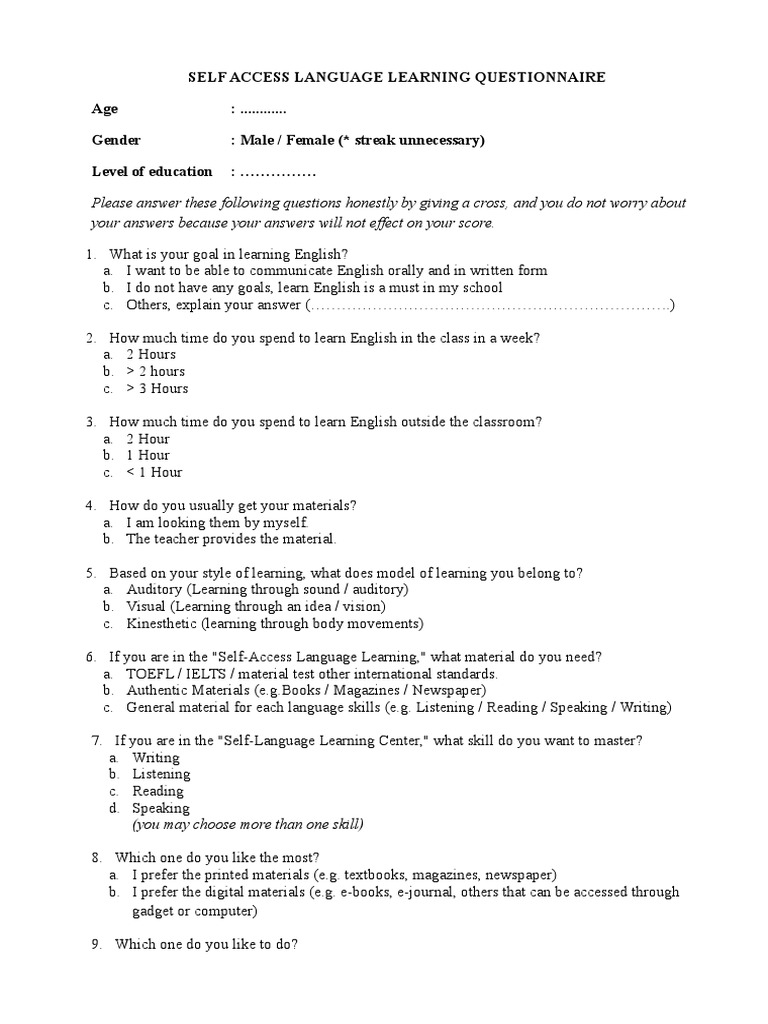 SELF ACCESS LANGUAGE LEARNING QUESTIONNAIRE

Age : ............

Gender : Male / Female (* streak unnecessary)

Level of education : ……………

Please answer these following questions honestly by giving a cross, and you do not worry about your answers because your answers will not effect on your score.

1. What is your goal in learning English?
a. I want to be able to communicate English orally and in written form
b. I do not have any goals, learn English is a must in my school
c. Others, explain your answer (…………………………………………………………….)

2. How much time do you spend to learn English in the class in a week?
a. 2 Hours
b. > 2 hours
c. > 3 Hours

3. How much time do you spend to learn English outside the classroom?
a. 2 Hour
b. 1 Hour
c. < 1 Hour

4. How do you usually get your materials?
a. I am looking them by myself.
b. The teacher provides the material.

5. Based on your style of learning, what does model of learning you belong to?
a. Auditory (Learning through sound / auditory)
b. Visual (Learning through an idea / vision)
c. Kinesthetic (learning through body movements)

6. If you are in the "Self-Access Language Learning," what material do you need?
a. TOEFL / IELTS / material test other international standards.
b. Authentic Materials (e.g.Books / Magazines / Newspaper)
c. General material for each language skills (e.g. Listening / Reading / Speaking / Writing)

7. If you are in the "Self-Language Learning Center," what skill do you want to master?
a. Writing
b. Listening
c. Reading
d. Speaking
(you may choose more than one skill)

8. Which one do you like the most?
a. I prefer the printed materials (e.g. textbooks, magazines, newspaper)
b. I prefer the digital materials (e.g. e-books, e-journal, others that can be accessed through gadget or computer)

9. Which one do you like to do?